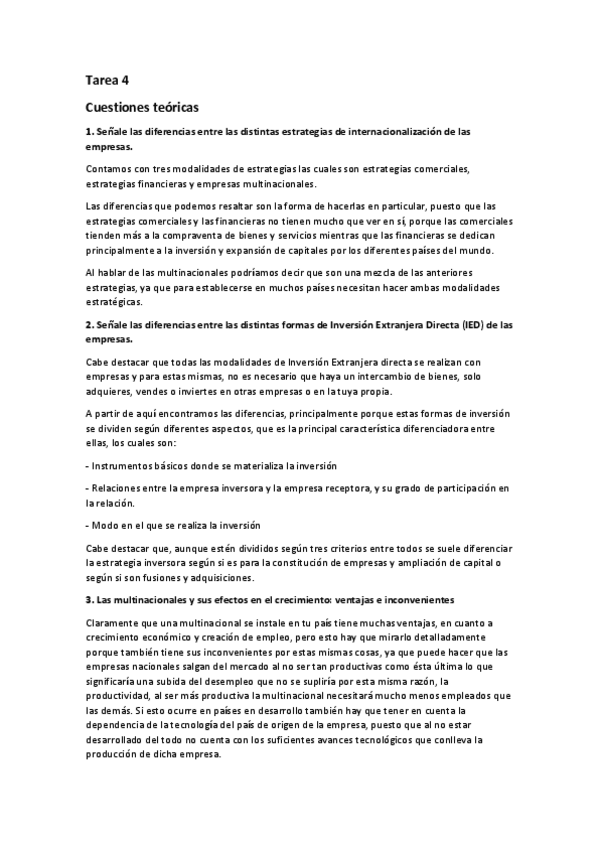 Tarea 4

Cuestiones teóricas

1. Señale las diferencias entre las distintas estrategias de internacionalización de las empresas.

Contamos con tres modalidades de estrategias las cuales son estrategias comerciales, estrategias financieras y empresas multinacionales.

Las diferencias que podemos resaltar son la forma de hacerlas en particular, puesto que las estrategias comerciales y las financieras no tienen mucho que ver en sí, porque las comerciales tienden más a la compraventa de bienes y servicios mientras que las financieras se dedican principalmente a la inversión y expansión de capitales por los diferentes países del mundo.

Al hablar de las multinacionales podríamos decir que son una mezcla de las anteriores estrategias, ya que para establecerse en muchos países necesitan hacer ambas modalidades estratégicas.

2. Señale las diferencias entre las distintas formas de Inversión Extranjera Directa (IED) de las empresas.

Cabe destacar que todas las modalidades de Inversión Extranjera directa se realizan con empresas y para estas mismas, no es necesario que haya un intercambio de bienes, solo adquieres, vendes o inviertes en otras empresas o en la tuya propia.

A partir de aquí encontramos las diferencias, principalmente porque estas formas de inversión se dividen según diferentes aspectos, que es la principal característica diferenciadora entre ellas, los cuales son:

- Instrumentos básicos donde se materializa la inversión

- Relaciones entre la empresa inversora y la empresa receptora, y su grado de participación en la relación.

- Modo en el que se realiza la inversión

Cabe destacar que, aunque estén divididos según tres criterios entre todos se suele diferenciar la estrategia inversora según si es para la constitución de empresas y ampliación de capital o según si son fusiones y adquisiciones.

3. Las multinacionales y sus efectos en el crecimiento: ventajas e inconvenientes

Claramente que una multinacional se instale en tu país tiene muchas ventajas, en cuanto a crecimiento económico y creación de empleo, pero esto hay que mirarlo detalladamente porque también tiene sus inconvenientes por estas mismas cosas, ya que puede hacer que las empresas nacionales salgan del mercado al no ser tan productivas como ésta última lo que significaría una subida del desempleo que no se supliría por esta misma razón, la productividad, al ser más productiva la multinacional necesitará mucho menos empleados que las demás. Si esto ocurre en países en desarrollo también hay que tener en cuenta la dependencia de la tecnología del país de origen de la empresa, puesto que al no estar desarrollado del todo no cuenta con los suficientes avances tecnológicos que conlleva la producción de dicha empresa.